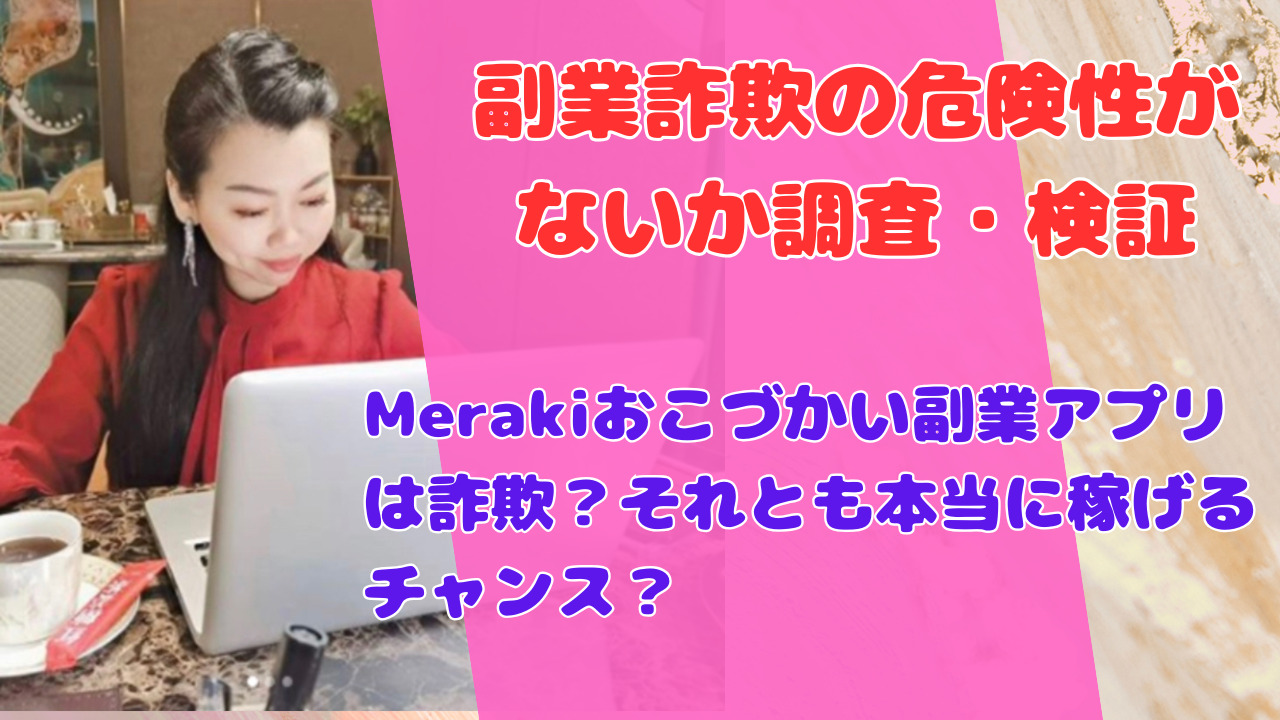 副業詐欺の危険性がないか調査・検証

Merakiおこづかい副業アプリは詐欺？それとも本当に稼げるチャンス？